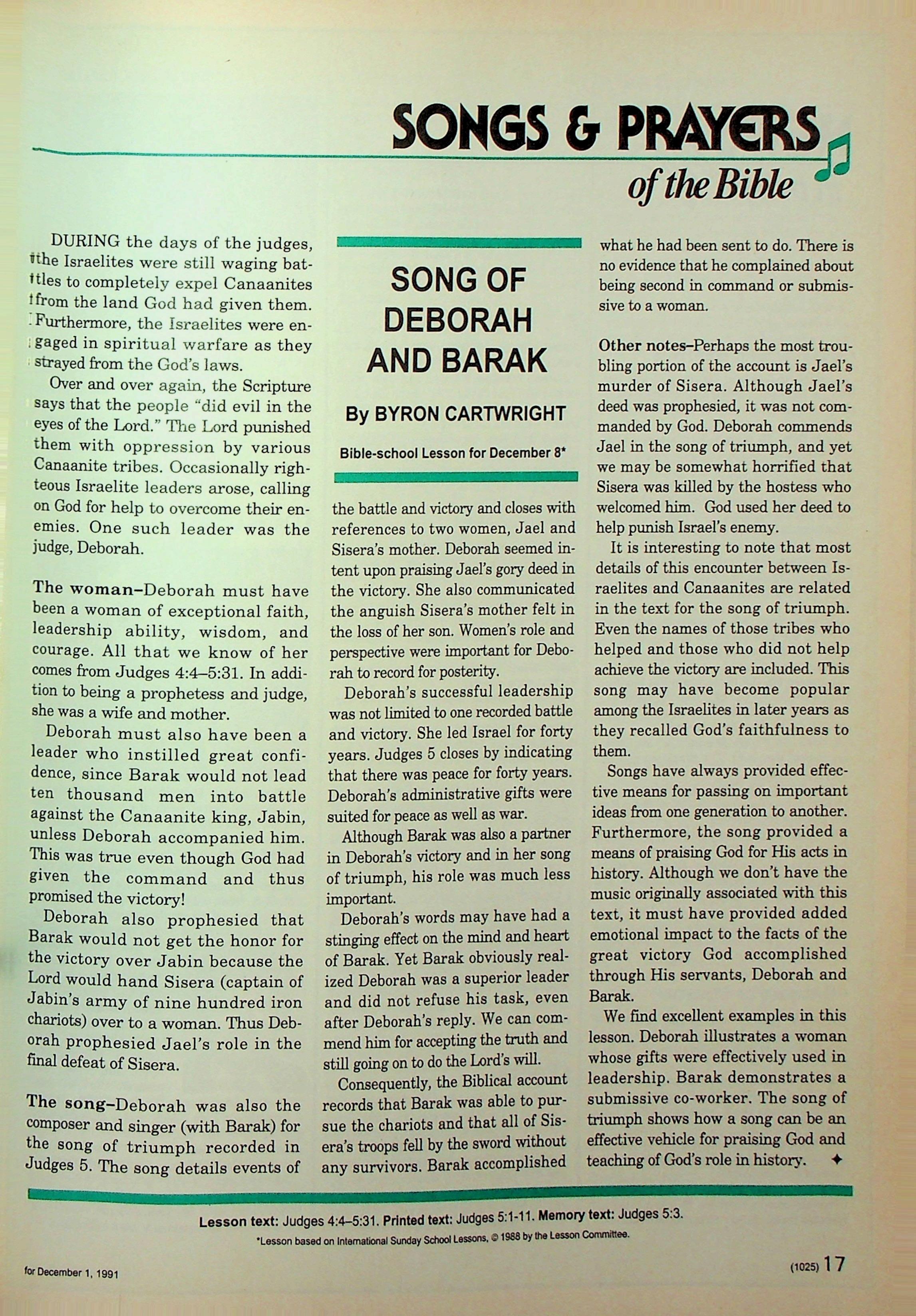 SONGS & PRAYERS of the Bible

SONG OF DEBORAH AND BARAK

By BYRON CARTWRIGHT

Bible-school Lesson for December 8*

DURING the days of the judges, the Israelites were still waging battles to completely expel Canaanites from the land God had given them. Furthermore, the Israelites were engaged in spiritual warfare as they strayed from the God's laws.

Over and over again, the Scripture says that the people "did evil in the eyes of the Lord." The Lord punished them with oppression by various Canaanite tribes. Occasionally righteous Israelite leaders arose, calling on God for help to overcome their enemies. One such leader was the judge, Deborah.

The woman–Deborah must have been a woman of exceptional faith, leadership ability, wisdom, and courage. All that we know of her comes from Judges 4:4–5:31. In addition to being a prophetess and judge, she was a wife and mother.

Deborah must also have been a leader who instilled great confidence, since Barak would not lead ten thousand men into battle against the Canaanite king, Jabin, unless Deborah accompanied him. This was true even though God had given the command and thus promised the victory!

Deborah also prophesied that Barak would not get the honor for the victory over Jabin because the Lord would hand Sisera (captain of Jabin's army of nine hundred iron chariots) over to a woman. Thus Deborah prophesied Jael's role in the final defeat of Sisera.

The song–Deborah was also the composer and singer (with Barak) for the song of triumph recorded in Judges 5. The song details events of the battle and victory and closes with references to two women, Jael and Sisera's mother. Deborah seemed intent upon praising Jael's gory deed in the victory. She also communicated the anguish Sisera's mother felt in the loss of her son. Women's role and perspective were important for Deborah to record for posterity.

Deborah's successful leadership was not limited to one recorded battle and victory. She led Israel for forty years. Judges 5 closes by indicating that there was peace for forty years. Deborah's administrative gifts were suited for peace as well as war.

Although Barak was also a partner in Deborah's victory and in her song of triumph, his role was much less important.

Deborah's words may have had a stinging effect on the mind and heart of Barak. Yet Barak obviously realized Deborah was a superior leader and did not refuse his task, even after Deborah's reply. We can commend him for accepting the truth and still going on to do the Lord's will.

Consequently, the Biblical account records that Barak was able to pursue the chariots and that all of Sisera's troops fell by the sword without any survivors. Barak accomplished what he had been sent to do. There is no evidence that he complained about being second in command or submissive to a woman.

Other notes–Perhaps the most troubling portion of the account is Jael's murder of Sisera. Although Jael's deed was prophesied, it was not commanded by God. Deborah commends Jael in the song of triumph, and yet we may be somewhat horrified that Sisera was killed by the hostess who welcomed him. God used her deed to help punish Israel's enemy.

It is interesting to note that most details of this encounter between Israelites and Canaanites are related in the text for the song of triumph. Even the names of those tribes who helped and those who did not help achieve the victory are included. This song may have become popular among the Israelites in later years as they recalled God's faithfulness to them.

Songs have always provided effective means for passing on important ideas from one generation to another. Furthermore, the song provided a means of praising God for His acts in history. Although we don't have the music originally associated with this text, it must have provided added emotional impact to the facts of the great victory God accomplished through His servants, Deborah and Barak.

We find excellent examples in this lesson. Deborah illustrates a woman whose gifts were effectively used in leadership. Barak demonstrates a submissive co-worker. The song of triumph shows how a song can be an effective vehicle for praising God and teaching of God's role in history. ✦

Lesson text: Judges 4:4–5:31. Printed text: Judges 5:1-11. Memory text: Judges 5:3.

*Lesson based on International Sunday School Lessons, © 1988 by the Lesson Committee.

for December 1, 1991

(1025) 17